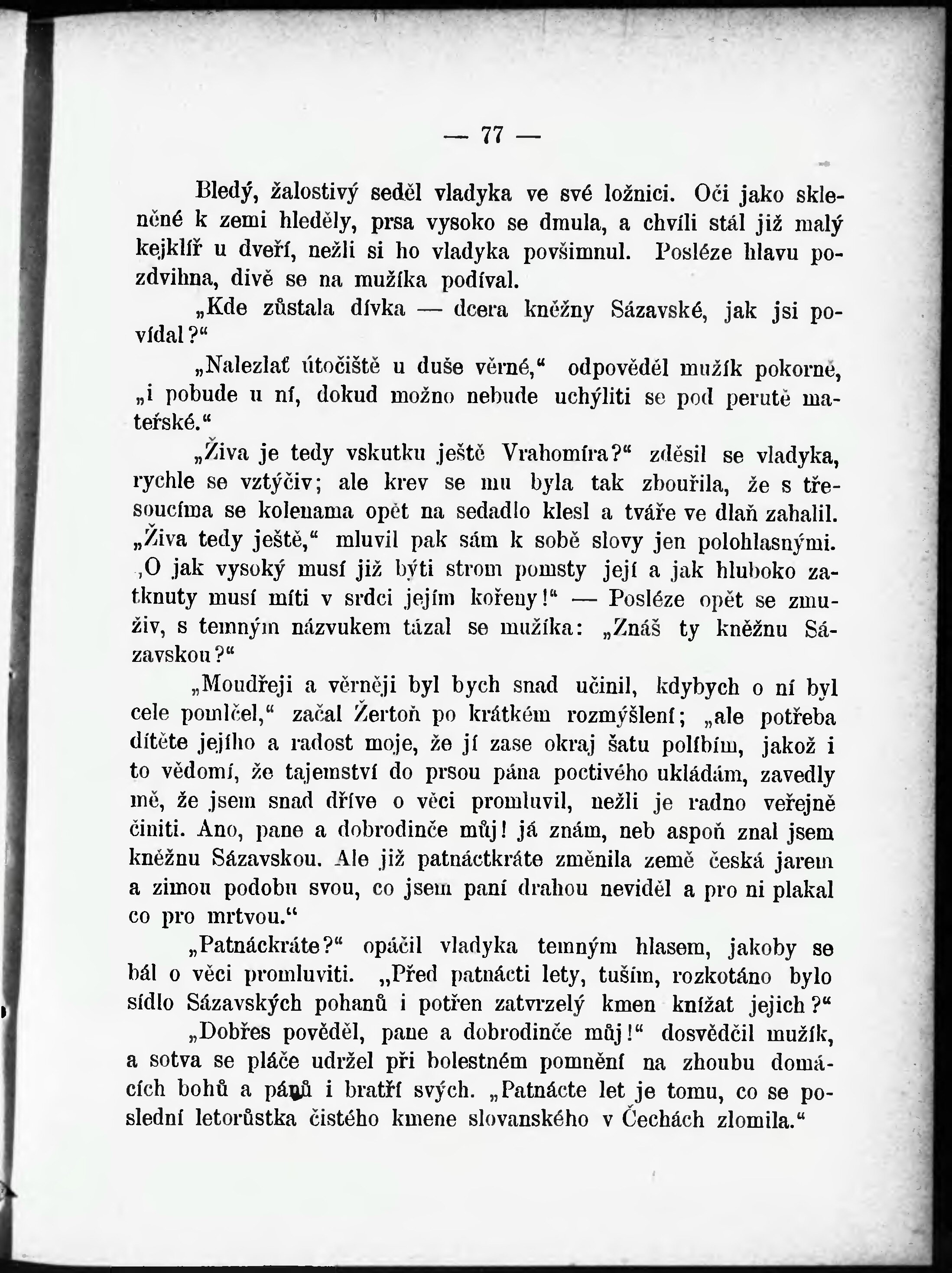 — 77 —

Bledý, žalostivý seděl vladyka ve své ložnici. Oči jako skleněné k zemi hleděly, prsa vysoko se dmula, a chvíli stál již malý kejklíř u dveří, nežli si ho vladyka povšimnul. Posléze hlavu pozdvihna, divě se na mužíka podíval.

„Kde zůstala dívka — dcera kněžny Sázavské, jak jsi povídal?“

„Nalezlať útočiště u duše věrné,“ odpověděl mužík pokorně, „i pobude u ní, dokud možno nebude uchýliti se pod perutě mateřské.“

„Živa je tedy vskutku ještě Vrahomíra?“ zděsil se vladyka, rychle se vztýčiv; ale krev se mu byla tak zbouřila, že s třesoucíma se kolenama opět na sedadlo klesl a tváře ve dlaň zahalil. „Živa tedy ještě,“ mluvil pak sám k sobě slovy jen polohlasnými. ‚O jak vysoký musí již býti strom pomsty její a jak hluboko zatknuty musí míti v srdci jejím kořeny!“ — Posléze opět se zmuživ, s temným názvukem tázal se mužíka: „Znáš ty kněžnu Sázavskou?“

„Moudřeji a věrněji byl bych snad učinil, kdybych o ní byl cele pomlčel,“ začal Žertoň po krátkém rozmýšlení; „ale potřeba dítěte jejího a radost moje, že jí zase okraj šatu políbím, jakož i to vědomí, že tajemství do prsou pána poctivého ukládám, zavedly mě, že jsem snad dříve o věci promluvil, nežli je radno veřejně činiti. Ano, pane a dobrodinče můj! já znám, neb aspoň znal jsem kněžnu Sázavskou. Ale již patnáctkráte změnila země česká jarem a zimou podobu svou, co jsem paní drahou neviděl a pro ni plakal co pro mrtvou.“

„Patnáckráte?“ opáčil vladyka temným hlasem, jakoby se bál o věci promluviti. „Před patnácti lety, tuším, rozkotáno bylo sídlo Sázavských pohanů i potřen zatvrzelý kmen knížat jejich?“

„Dobřes pověděl, pane a dobrodinče můj!“ dosvědčil mužík, a sotva se pláče udržel při bolestném pomnění na zhoubu domácích bohů a pánů i bratří svých. „Patnácte let je tomu, co se poslední letorůstka čistého kmene slovanského v Čechách zlomila.“